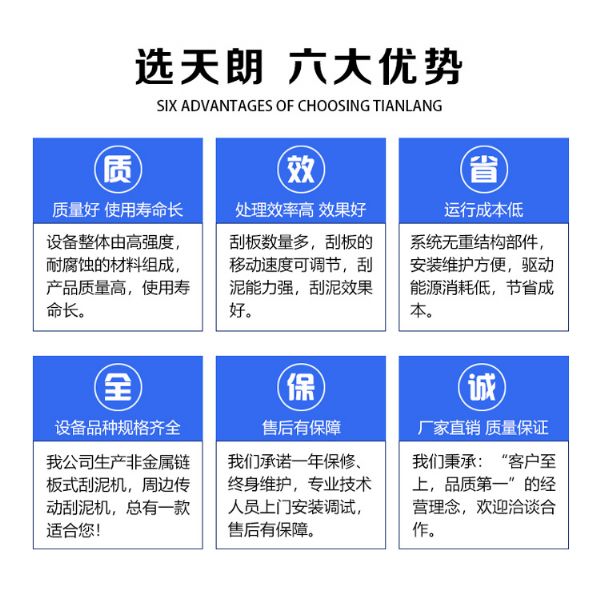 选天朗 六大优势
SIX ADVANTAGES OF CHOOSING TIANLANG

质
质量好 使用寿命长
设备整体由高强度，耐腐蚀的材料组成，产品质量高，使用寿命长。

效
处理效率高 效果好
刮板数量多，刮板的移动速度可调节，刮泥能力强，刮泥效果好。

省
运行成本低
系统无重结构部件，安装维护方便，驱动能源消耗低，节省成本。

全
设备品种规格齐全
我公司生产非金属链板式刮泥机，周边传动刮泥机，总有一款适合您！

保
售后有保障
我们承诺一年保修、终身维护，专业技术人员上门安装调试，售后有保障。

诚
厂家直销 质量保证
我们秉承：“客户至上，品质第一”的经营理念，欢迎洽谈合作。